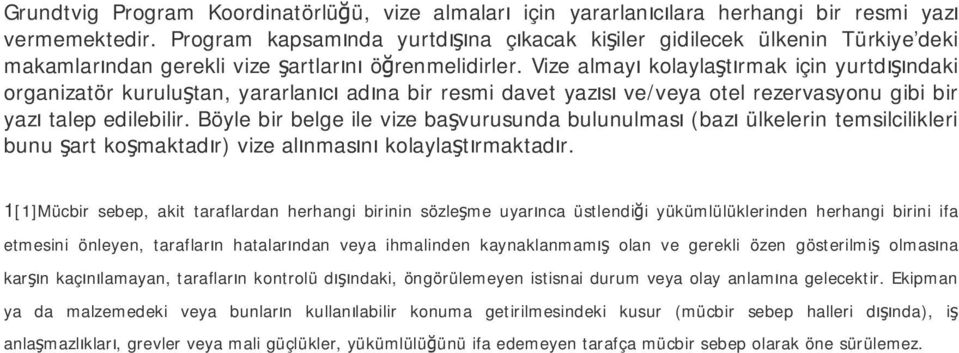 Grundtvig Program Koordinatörlüğü, vize almaları için yararlanıcılara herhangi bir resmi yazı vermemektedir. Program kapsamında yurtdışına çıkacak kişiler gidilecek ülkenin Türkiye'deki makamlarından gerekli vize şartlarını öğrenmelidirler. Vize almayı kolaylaştırmak için yurtdışındaki organizatör kuruluştan, yararlanıcı adına bir resmi davet yazısı ve/veya otel rezervasyonu gibi bir yazı talep edilebilir. Böyle bir belge ile vize başvurusunda bulunulması (bazı ülkelerin temsilcilikleri bunu şart koşmaktadır) vize alınmasını kolaylaştırmaktadır.

1[1]Mücbir sebep, akit taraflardan herhangi birinin sözleşme uyarınca üstlendiği yükümlülüklerinden herhangi birini ifa etmesini önleyen, tarafların hatalarından veya ihmalinden kaynaklanmamış olan ve gerekli özen gösterilmiş olmasına karşın kaçınılamayan, tarafların kontrolü dışındaki, öngörülemeyen istisnai durum veya olay anlamına gelecektir. Ekipman ya da malzemedeki veya bunların kullanılabilir konuma getirilmesindeki kusur (mücbir sebep halleri dışında), iş anlaşmazlıkları, grevler veya mali güçlükler, yükümlülüğünü ifa edemeyen tarafça mücbir sebep olarak öne sürülemez.